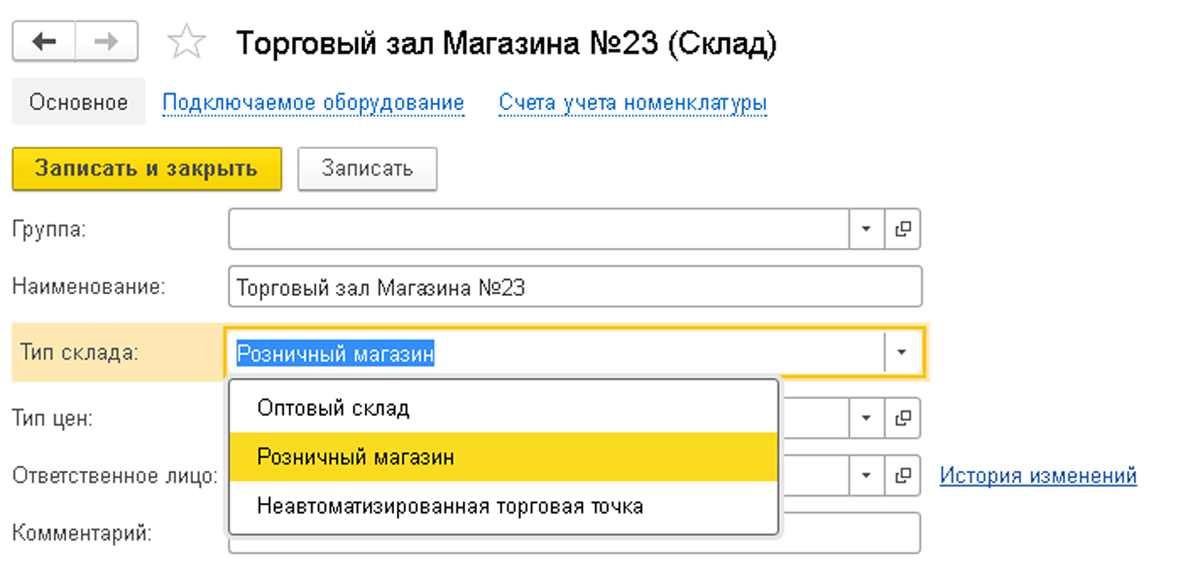 Торговый зал Магазина №23 (Склад)

Основное
Подключаемое оборудование
Счета учета номенклатуры

Записать и закрыть
Записать

Группа:

Наименование:
Торговый зал Магазина №23

Тип склада:
Розничный магазин

Оптовый склад
Розничный магазин
Неавтоматизированная торговая точка

Тип цен:

Ответственное лицо:
История изменений

Комментарий: